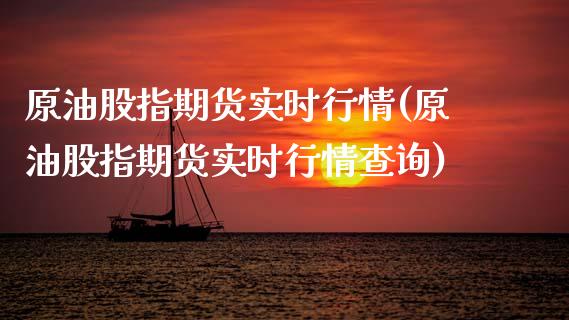 原油股指期货实时行情(原油股指期货实时行情查询)